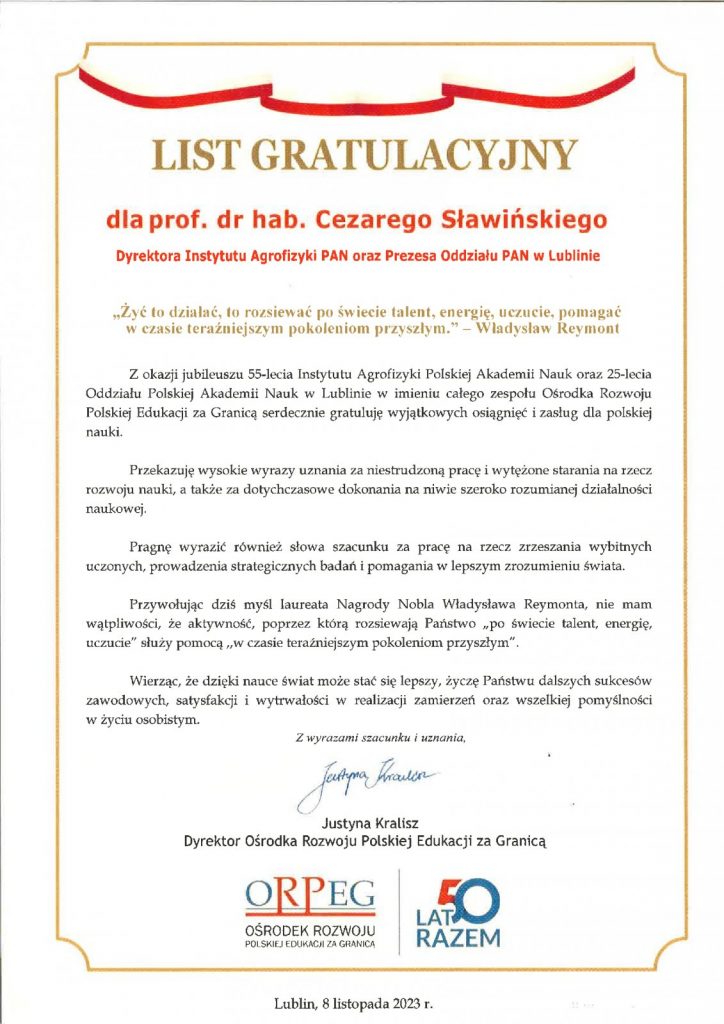 LIST GRATULACYJNY

dla prof. dr hab. Cezarego Sławińskiego

Dyrektora Instytutu Agrofizyki PAN oraz Prezesa Oddziału PAN w Lublinie

„Żyć to działać, to rozsiewać po świecie talent, energię, uczucie, pomagać w czasie teraźniejszym pokoleniom przyszłym." – Władysław Reymont

Z okazji jubileuszu 55-lecia Instytutu Agrofizyki Polskiej Akademii Nauk oraz 25-lecia Oddziału Polskiej Akademii Nauk w Lublinie w imieniu całego zespołu Ośrodka Rozwoju Polskiej Edukacji za Granicą serdecznie gratuluję wyjątkowych osiągnięć i zasług dla polskiej nauki.

Przekazuję wysokie wyrazy uznania za niestrudzoną pracę i wytężone starania na rzecz rozwoju nauki, a także za dotychczasowe dokonania na niwie szeroko rozumianej działalności naukowej.

Pragnę wyrazić również słowa szacunku za pracę na rzecz zrzeszania wybitnych uczonych, prowadzenia strategicznych badań i pomagania w lepszym zrozumieniu świata.

Przywołując dziś myśl laureata Nagrody Nobla Władysława Reymonta, nie mam wątpliwości, że aktywność, poprzez którą rozsiewają Państwo „po świecie talent, energię, uczucie" służy pomocą „w czasie teraźniejszym pokoleniom przyszłym".

Wierząc, że dzięki nauce świat może stać się lepszy, życzę Państwu dalszych sukcesów zawodowych, satysfakcji i wytrwałości w realizacji zamierzeń oraz wszelkiej pomyślności w życiu osobistym.

Z wyrazami szacunku i uznania,

Justyna Kralisz

Justyna Kralisz
Dyrektor Ośrodka Rozwoju Polskiej Edukacji za Granicą

ORPEG
OŚRODEK ROZWOJU
POLSKIEJ EDUKACJI ZA GRANICĄ

50 LAT RAZEM

Lublin, 8 listopada 2023 r.